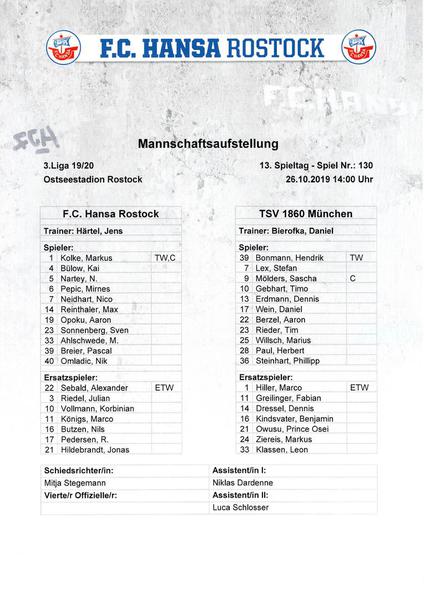 F.C. HANSA ROSTOCK

FCH

Mannschaftsaufstellung

3.Liga 19/20
Ostseestadion Rostock

13. Spieltag - Spiel Nr.: 130
26.10.2019 14:00 Uhr

| F.C. Hansa Rostock | | |
|---|---|---|
| Trainer: Härtel, Jens | | |
| Spieler: | | |
| 1 | Kolke, Markus | TW,C |
| 4 | Bülow, Kai | |
| 5 | Nartey, N. | |
| 6 | Pepic, Mirnes | |
| 7 | Neidhart, Nico | |
| 14 | Reinthaler, Max | |
| 19 | Opoku, Aaron | |
| 23 | Sonnenberg, Sven | |
| 33 | Ahlschwede, M. | |
| 39 | Breier, Pascal | |
| 40 | Omladic, Nik | |
| Ersatzspieler: | | |
| 22 | Sebald, Alexander | ETW |
| 3 | Riedel, Julian | |
| 10 | Vollmann, Korbinian | |
| 11 | Königs, Marco | |
| 16 | Butzen, Nils | |
| 17 | Pedersen, R. | |
| 21 | Hildebrandt, Jonas | |

| TSV 1860 München | | |
|---|---|---|
| Trainer: Bierofka, Daniel | | |
| Spieler: | | |
| 39 | Bonmann, Hendrik | TW |
| 7 | Lex, Stefan | |
| 9 | Mölders, Sascha | C |
| 10 | Gebhart, Timo | |
| 13 | Erdmann, Dennis | |
| 17 | Wein, Daniel | |
| 22 | Berzel, Aaron | |
| 23 | Rieder, Tim | |
| 25 | Willsch, Marius | |
| 28 | Paul, Herbert | |
| 36 | Steinhart, Phillipp | |
| Ersatzspieler: | | |
| 1 | Hiller, Marco | ETW |
| 11 | Greilinger, Fabian | |
| 14 | Dressel, Dennis | |
| 16 | Kindsvater, Benjamin | |
| 21 | Owusu, Prince Osei | |
| 24 | Ziereis, Markus | |
| 33 | Klassen, Leon | |

| Schiedsrichter/in: | Assistent/in I: |
|---|---|
| Mitja Stegemann | Niklas Dardenne |
| Vierte/r Offizielle/r: | Assistent/in II: |
| | Luca Schlosser |